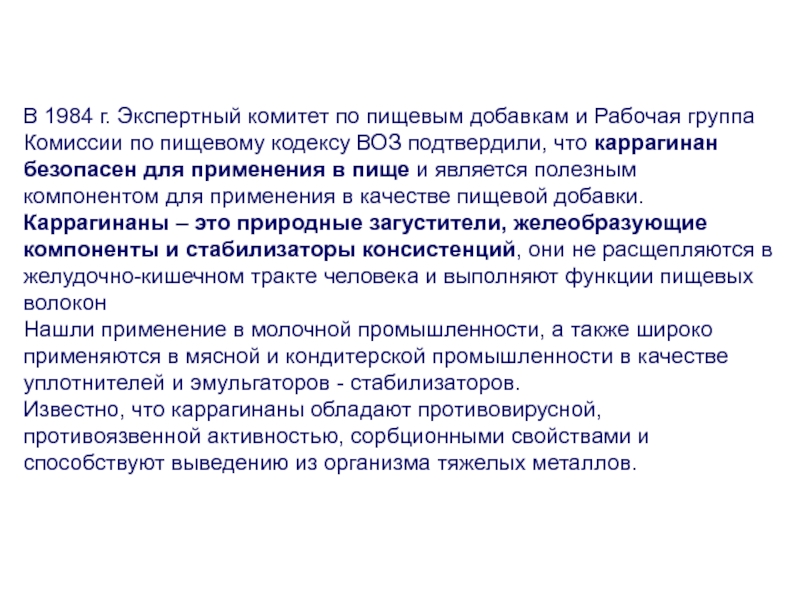 В 1984 г. Экспертный комитет по пищевым добавкам и Рабочая группа Комиссии по пищевому кодексу ВОЗ подтвердили, что каррагинан безопасен для применения в пище и является полезным компонентом для применения в качестве пищевой добавки.
Каррагинаны – это природные загустители, желеобразующие компоненты и стабилизаторы консистенций, они не расщепляются в желудочно-кишечном тракте человека и выполняют функции пищевых волокон
Нашли применение в молочной промышленности, а также широко применяются в мясной и кондитерской промышленности в качестве уплотнителей и эмульгаторов - стабилизаторов.
Известно, что каррагинаны обладают противовирусной, противоязвенной активностью, сорбционными свойствами и способствуют выведению из организма тяжелых металлов.